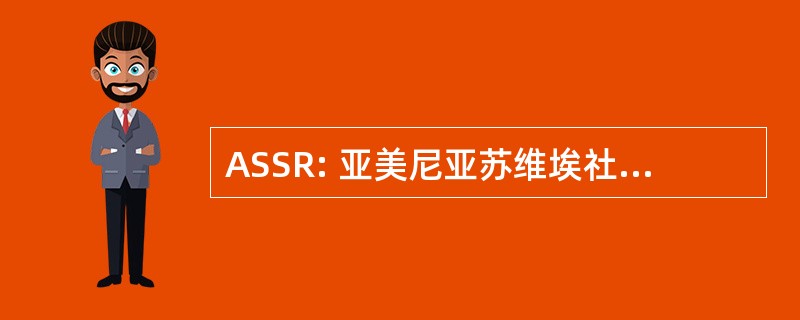 ASSR: 亚美尼亚苏维埃社...